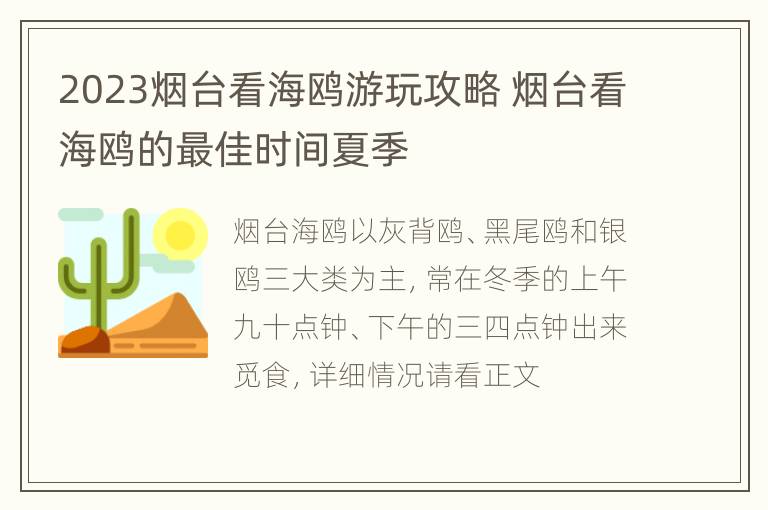 2023烟台看海鸥游玩攻略 烟台看海鸥的最佳时间夏季

烟台海鸥以灰背鸥、黑尾鸥和银鸥三大类为主, 常在冬季的上午九十点钟、下午的三四点钟出来觅食, 详细情况请看正文